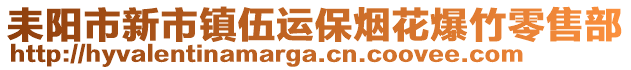 耒阳市新市镇伍运保烟花爆竹零售部
http://hyvalentinamarga.cn.coovee.com